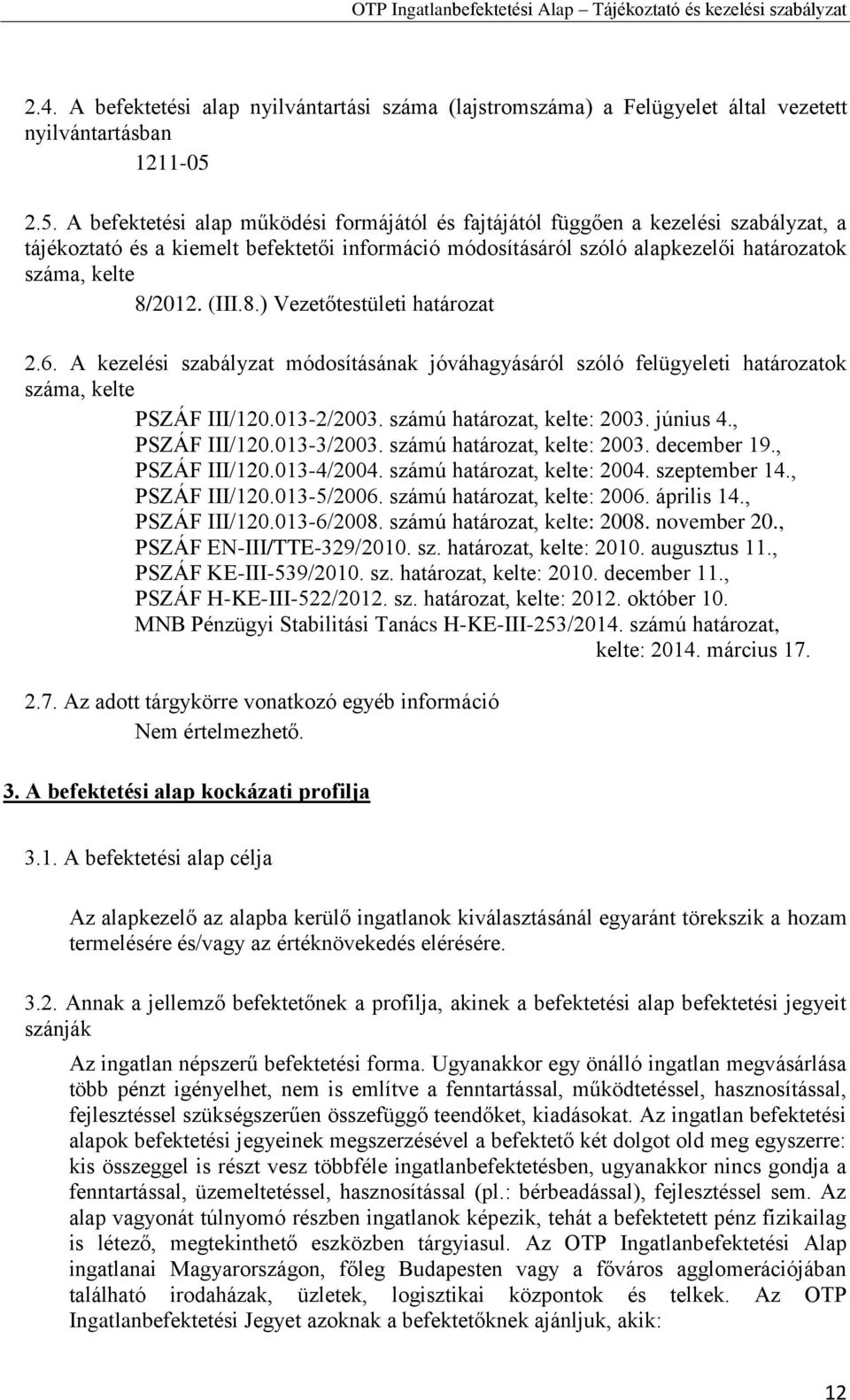 OTP Ingatlanbefektetési Alap – Tájékoztató és kezelési szabályzat

2.4. A befektetési alap nyilvántartási száma (lajstromszáma) a Felügyelet által vezetett nyilvántartásban

1211-05

2.5. A befektetési alap működési formájától és fajtájától függően a kezelési szabályzat, a tájékoztató és a kiemelt befektetői információ módosításáról szóló alapkezelői határozatok száma, kelte

8/2012. (III.8.) Vezetőtestületi határozat

2.6. A kezelési szabályzat módosításának jóváhagyásáról szóló felügyeleti határozatok száma, kelte

PSZÁF III/120.013-2/2003. számú határozat, kelte: 2003. június 4.,
PSZÁF III/120.013-3/2003. számú határozat, kelte: 2003. december 19.,
PSZÁF III/120.013-4/2004. számú határozat, kelte: 2004. szeptember 14.,
PSZÁF III/120.013-5/2006. számú határozat, kelte: 2006. április 14.,
PSZÁF III/120.013-6/2008. számú határozat, kelte: 2008. november 20.,
PSZÁF EN-III/TTE-329/2010. sz. határozat, kelte: 2010. augusztus 11.,
PSZÁF KE-III-539/2010. sz. határozat, kelte: 2010. december 11.,
PSZÁF H-KE-III-522/2012. sz. határozat, kelte: 2012. október 10.
MNB Pénzügyi Stabilitási Tanács H-KE-III-253/2014. számú határozat, kelte: 2014. március 17.

2.7. Az adott tárgykörre vonatkozó egyéb információ

Nem értelmezhető.

3. A befektetési alap kockázati profilja

3.1. A befektetési alap célja

Az alapkezelő az alapba kerülő ingatlanok kiválasztásánál egyaránt törekszik a hozam termelésére és/vagy az értéknövekedés elérésére.

3.2. Annak a jellemző befektetőnek a profilja, akinek a befektetési alap befektetési jegyeit szánják

Az ingatlan népszerű befektetési forma. Ugyanakkor egy önálló ingatlan megvásárlása több pénzt igényelhet, nem is említve a fenntartással, működtetéssel, hasznosítással, fejlesztéssel szükségszerűen összefüggő teendőket, kiadásokat. Az ingatlan befektetési alapok befektetési jegyeinek megszerzésével a befektető két dolgot old meg egyszerre: kis összeggel is részt vesz többféle ingatlanbefektetésben, ugyanakkor nincs gondja a fenntartással, üzemeltetéssel, hasznosítással (pl.: bérbeadással), fejlesztéssel sem. Az alap vagyonát túlnyomó részben ingatlanok képezik, tehát a befektetett pénz fizikailag is létező, megtekinthető eszközben tárgyiasul. Az OTP Ingatlanbefektetési Alap ingatlanai Magyarországon, főleg Budapesten vagy a főváros agglomerációjában található irodaházak, üzletek, logisztikai központok és telkek. Az OTP Ingatlanbefektetési Jegyet azoknak a befektetőknek ajánljuk, akik:

12